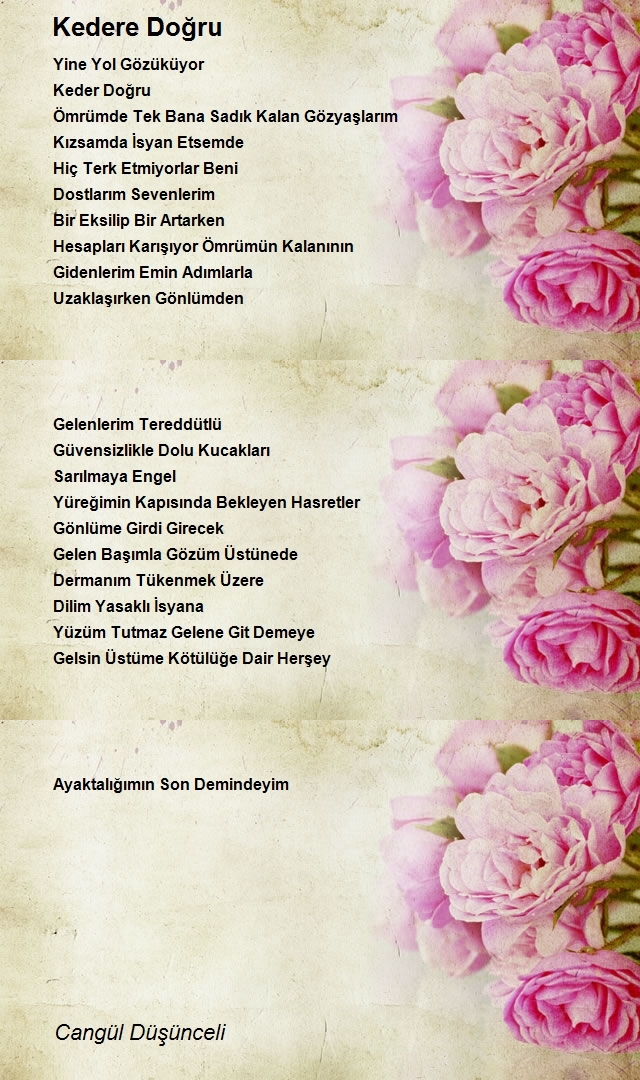 Kedere Doğru

Yine Yol Gözüküyor
Keder Doğru
Ömrümde Tek Bana Sadık Kalan Gözyaşlarım
Kızsamda İsyan Etsemde
Hiç Terk Etmiyorlar Beni
Dostlarım Sevenlerim
Bir Eksilip Bir Artarken
Hesapları Karışıyor Ömrümün Kalanının
Gidenlerim Emin Adımlarla
Uzaklaşırken Gönlümden

Gelenlerim Tereddütlü
Güvensizlikle Dolu Kucakları
Sarılmaya Engel
Yüreğimin Kapısında Bekleyen Hasretler
Gönlüme Girdi Girecek
Gelen Başımla Gözüm Üstünede
Dermanım Tükenmek Üzere
Dilim Yasaklı İsyana
Yüzüm Tutmaz Gelene Git Demeye
Gelsin Üstüme Kötülüğe Dair Herşey

Ayaktalığımın Son Demindeyim

Cangül Düşünceli